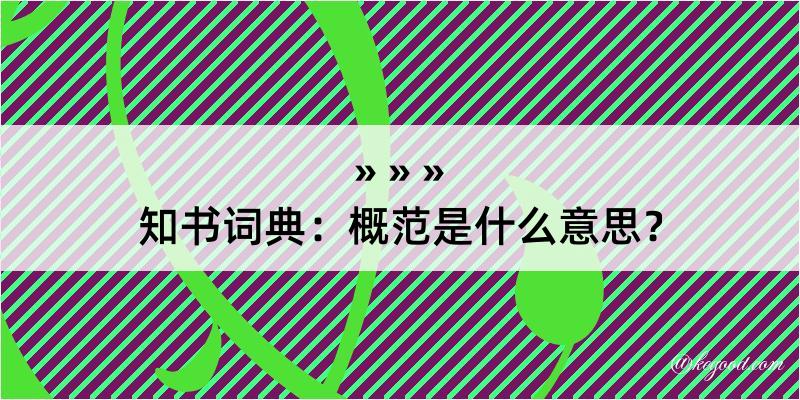 » » »
知书词典：概范是什么意思？
@kogood.com